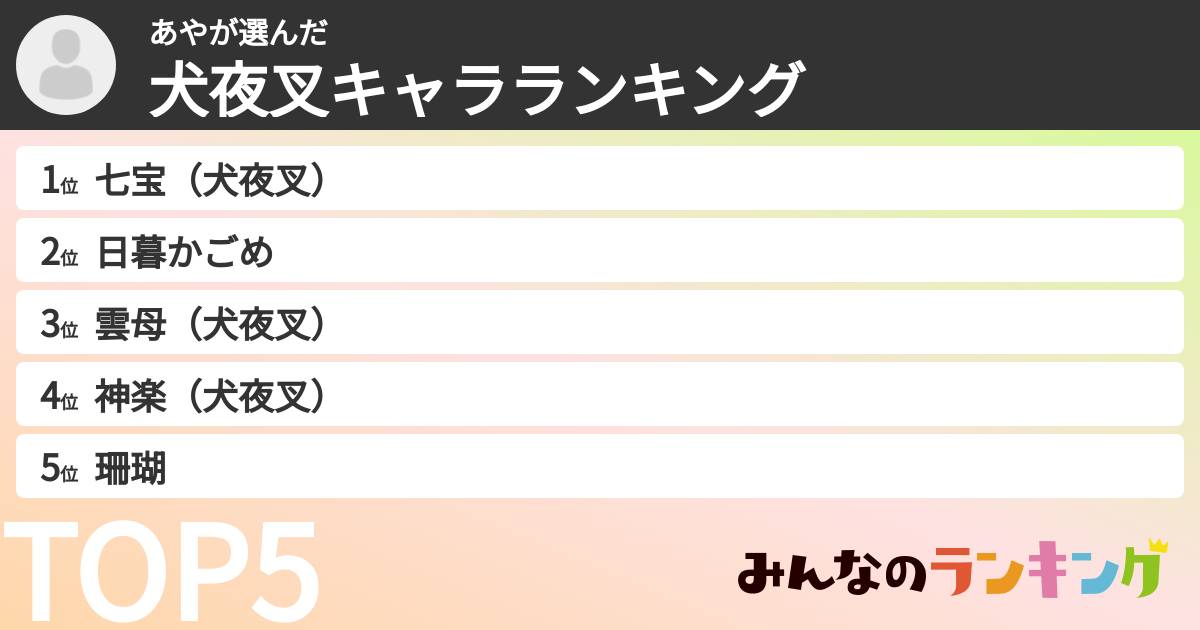 あやが選んだ
犬夜叉キャラランキング

1位 七宝（犬夜叉）

2位 日暮かごめ

3位 雲母（犬夜叉）

4位 神楽（犬夜叉）

5位 珊瑚

TOP5

みんなのランキング